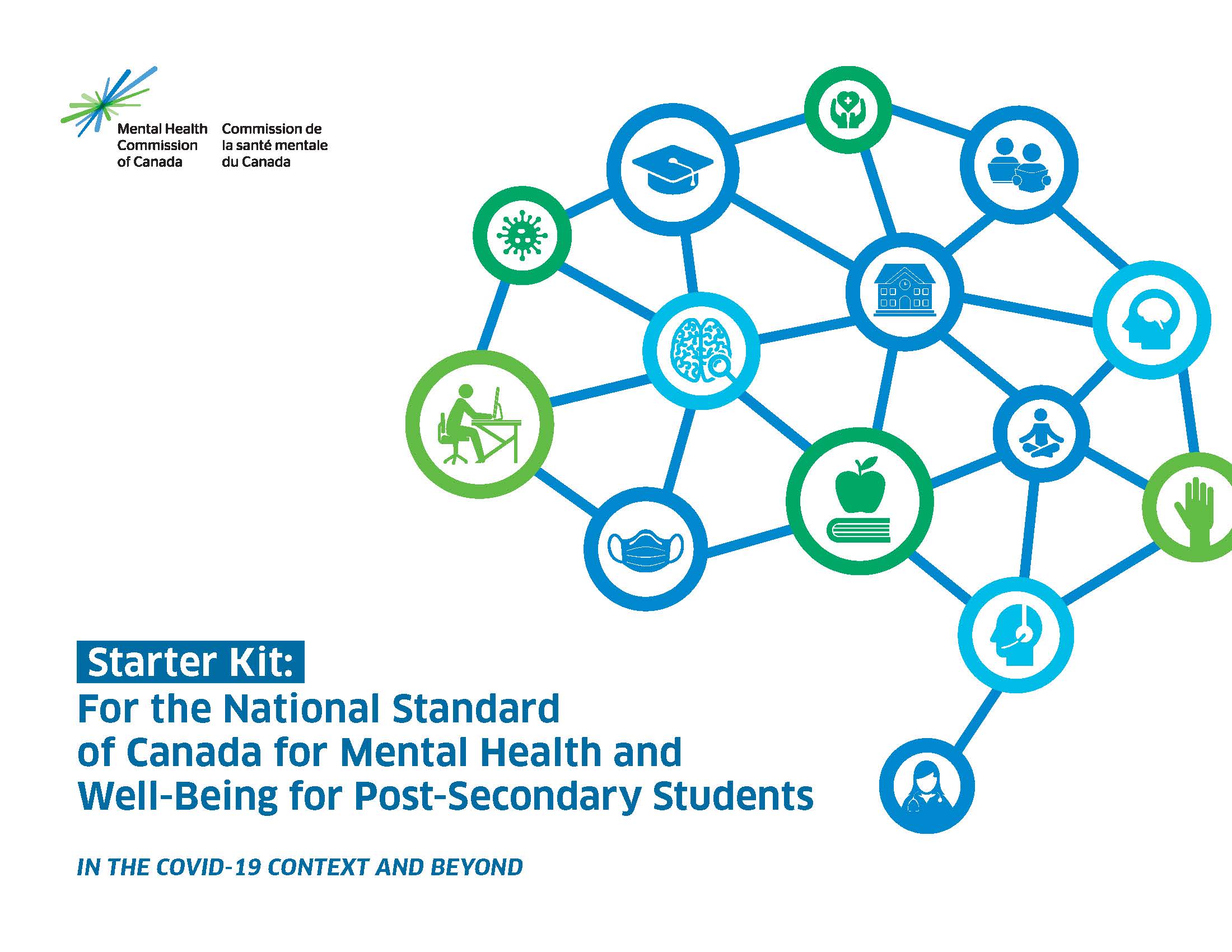 Mental Health
Commission
of Canada

Commission de
la santé mentale
du Canada

Starter Kit:
For the National Standard of Canada for Mental Health and Well-Being for Post-Secondary Students

IN THE COVID-19 CONTEXT AND BEYOND